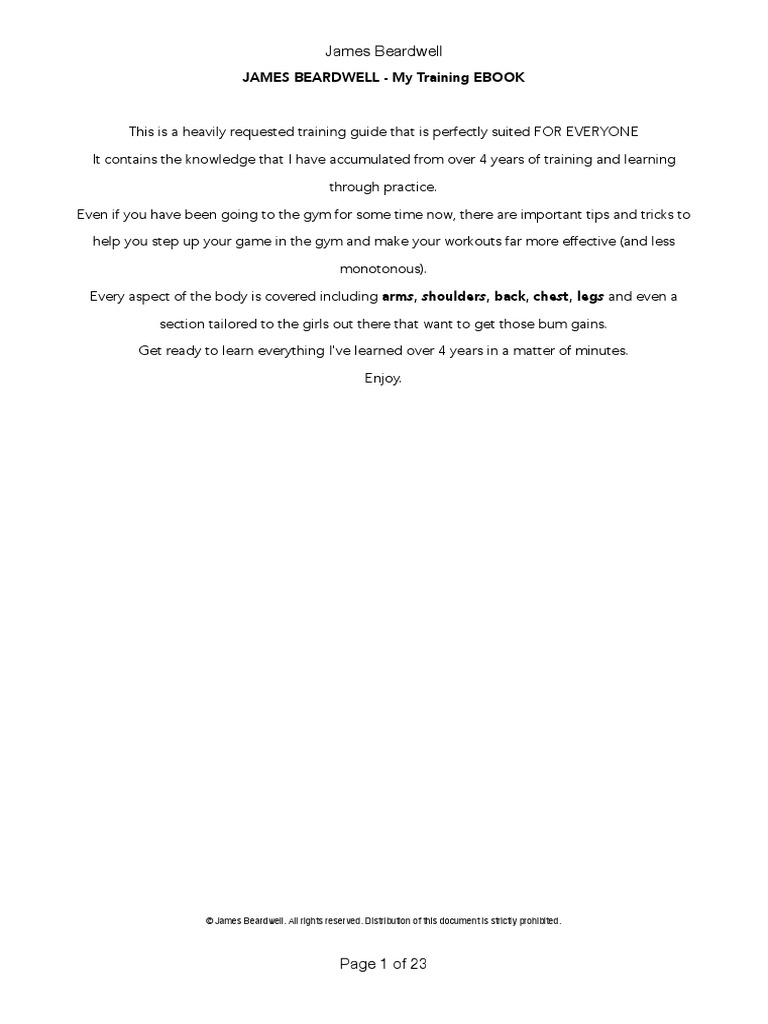 James Beardwell

JAMES BEARDWELL - My Training EBOOK

This is a heavily requested training guide that is perfectly suited FOR EVERYONE

It contains the knowledge that I have accumulated from over 4 years of training and learning through practice.

Even if you have been going to the gym for some time now, there are important tips and tricks to help you step up your game in the gym and make your workouts far more effective (and less monotonous).

Every aspect of the body is covered including arms, shoulders, back, chest, legs and even a section tailored to the girls out there that want to get those bum gains.

Get ready to learn everything I've learned over 4 years in a matter of minutes.

Enjoy.

© James Beardwell. All rights reserved. Distribution of this document is strictly prohibited.

Page 1 of 23